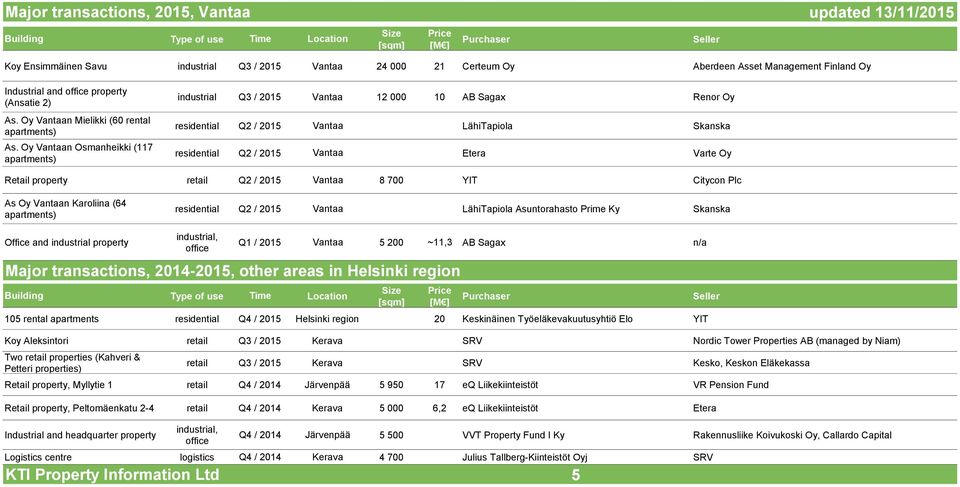 Major transactions, 2015, Vantaa updated 13/11/2015

| Building | Type of use | Time | Location | Size [sqm] | Price [M€] | Purchaser | Seller |
|---|---|---|---|---|---|---|---|
| Koy Ensimmäinen Savu | industrial | Q3 / 2015 | Vantaa | 24 000 | 21 | Certeum Oy | Aberdeen Asset Management Finland Oy |
| Industrial and office property (Ansatie 2) | industrial | Q3 / 2015 | Vantaa | 12 000 | 10 | AB Sagax | Renor Oy |
| As. Oy Vantaan Mielikki (60 rental apartments) | residential | Q2 / 2015 | Vantaa | | | LähiTapiola | Skanska |
| As. Oy Vantaan Osmanheikki (117 apartments) | residential | Q2 / 2015 | Vantaa | | | Etera | Varte Oy |
| Retail property | retail | Q2 / 2015 | Vantaa | 8 700 | | YIT | Citycon Plc |
| As Oy Vantaan Karoliina (64 apartments) | residential | Q2 / 2015 | Vantaa | | | LähiTapiola Asuntorahasto Prime Ky | Skanska |
| Office and industrial property | industrial, office | Q1 / 2015 | Vantaa | 5 200 | ~11,3 | AB Sagax | n/a |

Major transactions, 2014-2015, other areas in Helsinki region

| Building | Type of use | Time | Location | Size [sqm] | Price [M€] | Purchaser | Seller |
|---|---|---|---|---|---|---|---|
| 105 rental apartments | residential | Q4 / 2015 | Helsinki region | | 20 | Keskinäinen Työeläkevakuutusyhtiö Elo | YIT |
| Koy Aleksintori | retail | Q3 / 2015 | Kerava | | | SRV | Nordic Tower Properties AB (managed by Niam) |
| Two retail properties (Kahveri & Petteri properties) | retail | Q3 / 2015 | Kerava | | | SRV | Kesko, Keskon Eläkekassa |
| Retail property, Myllytie 1 | retail | Q4 / 2014 | Järvenpää | 5 950 | 17 | eQ Liikekiinteistöt | VR Pension Fund |
| Retail property, Peltomäenkatu 2-4 | retail | Q4 / 2014 | Kerava | 5 000 | 6,2 | eQ Liikekiinteistöt | Etera |
| Industrial and headquarter property | industrial, office | Q4 / 2014 | Järvenpää | 5 500 | | VVT Property Fund I Ky | Rakennusliike Koivukoski Oy, Callardo Capital |
| Logistics centre | logistics | Q4 / 2014 | Kerava | 4 700 | | Julius Tallberg-Kiinteistöt Oyj | SRV |

KTI Property Information Ltd 5